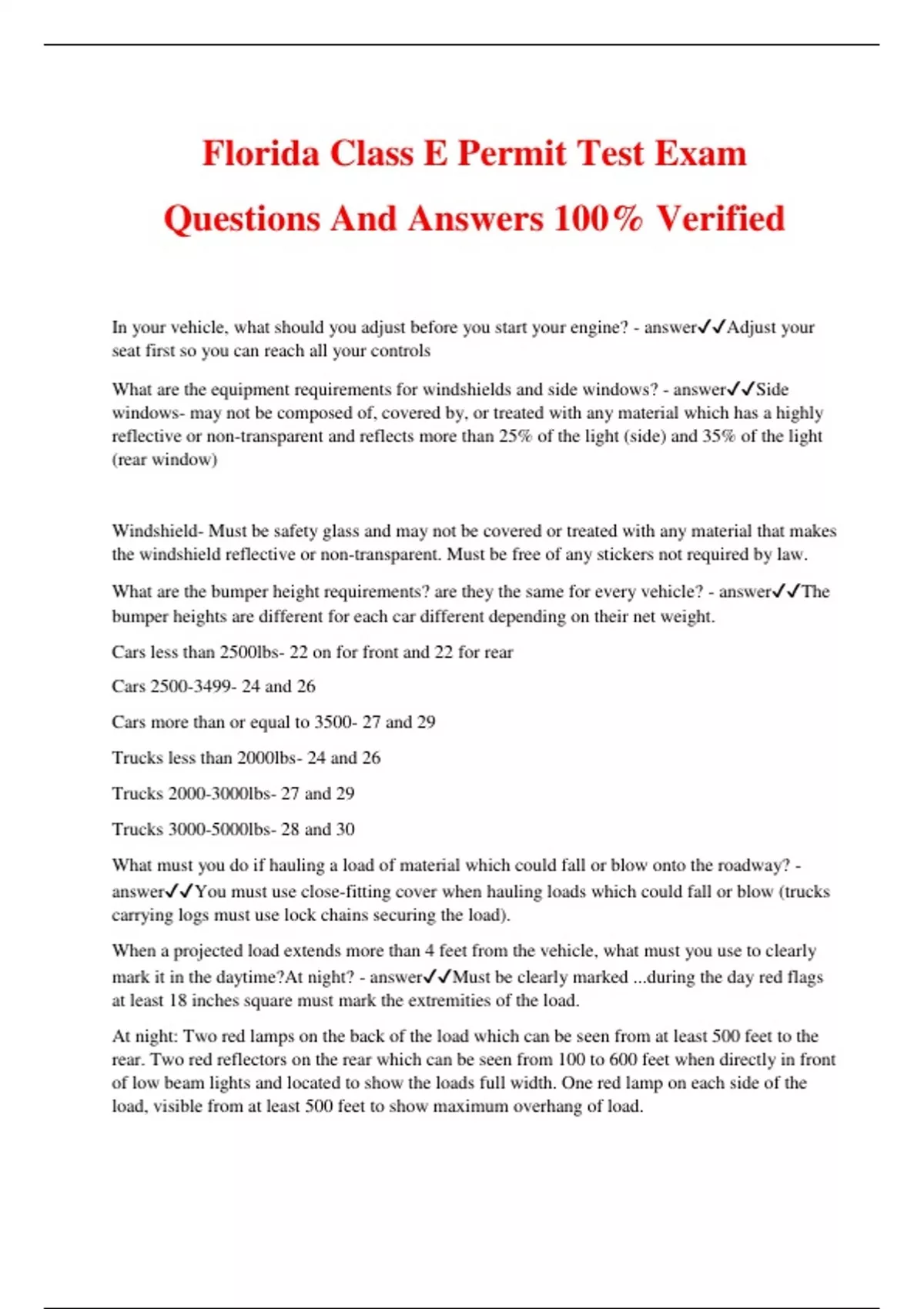 Florida Class E Permit Test Exam Questions And Answers 100% Verified

In your vehicle, what should you adjust before you start your engine? - answer✓✓Adjust your seat first so you can reach all your controls

What are the equipment requirements for windshields and side windows? - answer✓✓Side windows- may not be composed of, covered by, or treated with any material which has a highly reflective or non-transparent and reflects more than 25% of the light (side) and 35% of the light (rear window)

Windshield- Must be safety glass and may not be covered or treated with any material that makes the windshield reflective or non-transparent. Must be free of any stickers not required by law.

What are the bumper height requirements? are they the same for every vehicle? - answer✓✓The bumper heights are different for each car different depending on their net weight.

Cars less than 2500lbs- 22 on for front and 22 for rear

Cars 2500-3499- 24 and 26

Cars more than or equal to 3500- 27 and 29

Trucks less than 2000lbs- 24 and 26

Trucks 2000-3000lbs- 27 and 29

Trucks 3000-5000lbs- 28 and 30

What must you do if hauling a load of material which could fall or blow onto the roadway? - answer✓✓You must use close-fitting cover when hauling loads which could fall or blow (trucks carrying logs must use lock chains securing the load).

When a projected load extends more than 4 feet from the vehicle, what must you use to clearly mark it in the daytime?At night? - answer✓✓Must be clearly marked ...during the day red flags at least 18 inches square must mark the extremities of the load.

At night: Two red lamps on the back of the load which can be seen from at least 500 feet to the rear. Two red reflectors on the rear which can be seen from 100 to 600 feet when directly in front of low beam lights and located to show the loads full width. One red lamp on each side of the load, visible from at least 500 feet to show maximum overhang of load.